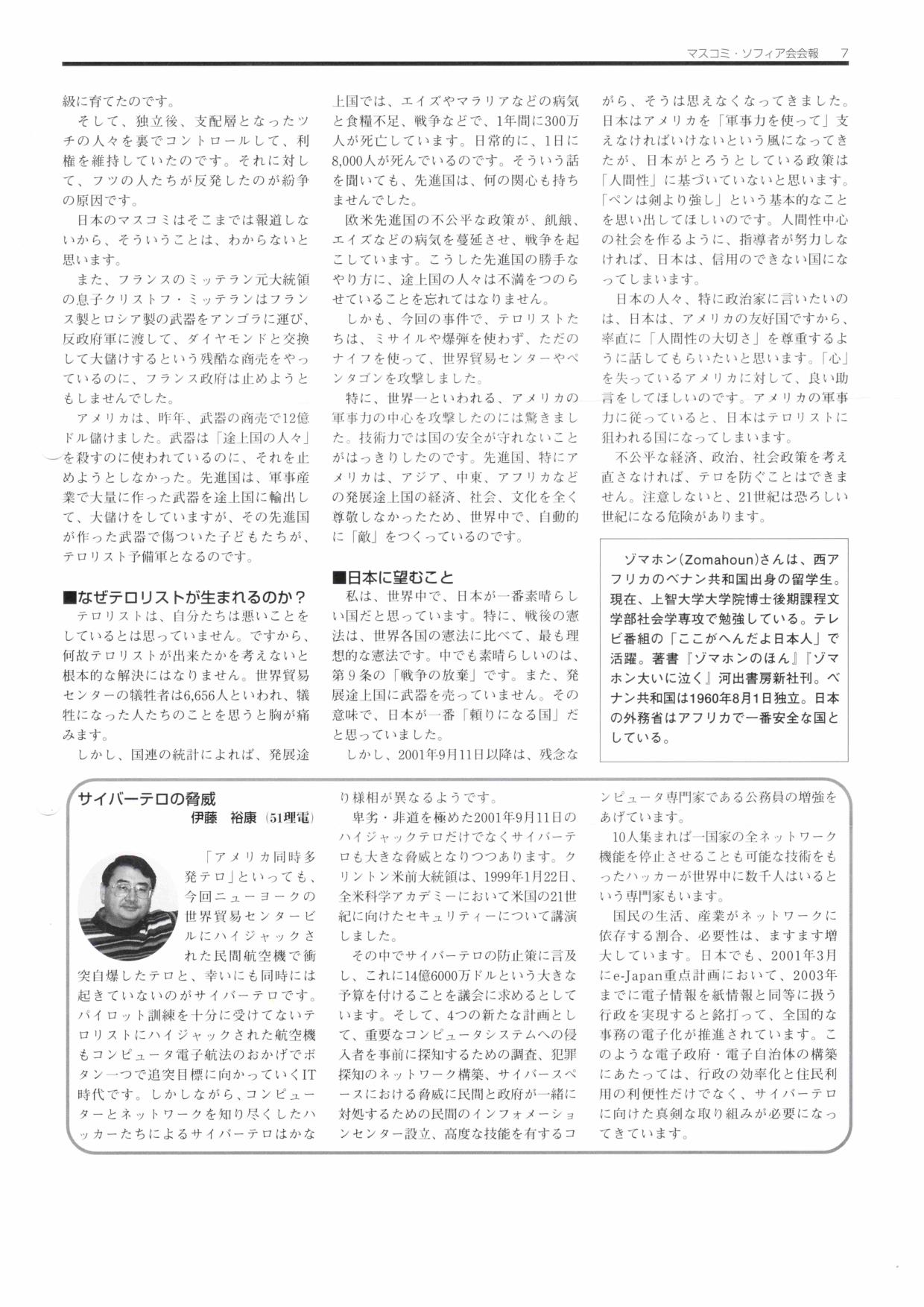 マスコミ・ソフィア会会報　7

級に育てたのです。

そして、独立後、支配層となったツチの人々を裏でコントロールして、利権を維持していたのです。それに対して、フツの人たちが反発したのが紛争の原因です。

日本のマスコミはそこまでは報道しないから、そういうことは、わからないと思います。

また、フランスのミッテラン元大統領の息子クリストフ・ミッテランはフランス製とロシア製の武器をアンゴラに運び、反政府軍に渡して、ダイヤモンドと交換して大儲けするという残酷な商売をやっているのに、フランス政府は止めようともしませんでした。

アメリカは、昨年、武器の商売で12億ドル儲けました。武器は「途上国の人々」を殺すのに使われているのに、それを止めようとしなかった。先進国は、軍事産業で大量に作った武器を途上国に輸出して、大儲けをしていますが、その先進国が作った武器で傷ついた子どもたちが、テロリスト予備軍となるのです。

■なぜテロリストが生まれるのか？

テロリストは、自分たちは悪いことをしているとは思っていません。ですから、何故テロリストが出来たかを考えないと根本的な解決にはなりません。世界貿易センターの犠牲者は6,656人といわれ、犠牲になった人たちのことを思うと胸が痛みます。

しかし、国連の統計によれば、発展途上国では、エイズやマラリアなどの病気と食糧不足、戦争などで、1年間に300万人が死亡しています。日常的に、1日に8,000人が死んでいるのです。そういう話を聞いても、先進国は、何の関心も持ちませんでした。

欧米先進国の不公平な政策が、飢餓、エイズなどの病気を蔓延させ、戦争を起こしています。こうした先進国の勝手なやり方に、途上国の人々は不満をつのらせていることを忘れてはなりません。

しかも、今回の事件で、テロリストたちは、ミサイルや爆弾を使わず、ただのナイフを使って、世界貿易センターやペンタゴンを攻撃しました。

特に、世界一といわれる、アメリカの軍事力の中心を攻撃したのには驚きました。技術力では国の安全が守れないことがはっきりしたのです。先進国、特にアメリカは、アジア、中東、アフリカなどの発展途上国の経済、社会、文化を全く尊敬しなかったため、世界中で、自動的に「敵」をつくっているのです。

■日本に望むこと

私は、世界中で、日本が一番素晴らしい国だと思っています。特に、戦後の憲法は、世界各国の憲法に比べて、最も理想的な憲法です。中でも素晴らしいのは、第９条の「戦争の放棄」です。また、発展途上国に武器を売っていません。その意味で、日本が一番「頼りになる国」だと思っていました。

しかし、2001年9月11日以降は、残念ながら、そうは思えなくなってきました。日本はアメリカを「軍事力を使って」支えなければいけないという風になってきたが、日本がとろうとしている政策は「人間性」に基づいていないと思います。「ペンは剣より強し」という基本的なことを思い出してほしいのです。人間性中心の社会を作るように、指導者が努力しなければ、日本は、信用のできない国になってしまいます。

日本の人々、特に政治家に言いたいのは、日本は、アメリカの友好国ですから、率直に「人間性の大切さ」を尊重するように話してもらいたいと思います。「心」を失っているアメリカに対して、良い助言をしてほしいのです。アメリカの軍事力に従っていると、日本はテロリストに狙われる国になってしまいます。

不公平な経済、政治、社会政策を考え直さなければ、テロを防ぐことはできません。注意しないと、21世紀は恐ろしい世紀になる危険があります。

ゾマホン(Zomahoun)さんは、西アフリカのベナン共和国出身の留学生。現在、上智大学大学院博士後期課程文学部社会学専攻で勉強している。テレビ番組の「ここがへんだよ日本人」で活躍。著書『ゾマホンのほん』『ゾマホン大いに泣く』河出書房新社刊。ベナン共和国は1960年8月1日独立。日本の外務省はアフリカで一番安全な国としている。

サイバーテロの脅威
伊藤　裕康（51理電）

「アメリカ同時多発テロ」といっても、今回ニューヨークの世界貿易センタービルにハイジャックされた民間航空機で衝突自爆したテロと、幸いにも同時には起きていないのがサイバーテロです。パイロット訓練を十分に受けてないテロリストにハイジャックされた航空機もコンピュータ電子航法のおかげでボタン一つで追突目標に向かっていくIT時代です。しかしながら、コンピューターとネットワークを知り尽くしたハッカーたちによるサイバーテロはかなり様相が異なるようです。

卑劣・非道を極めた2001年9月11日のハイジャックテロだけでなくサイバーテロも大きな脅威となりつつあります。クリントン米前大統領は、1999年1月22日、全米科学アカデミーにおいて米国の21世紀に向けたセキュリティーについて講演しました。

その中でサイバーテロの防止策に言及し、これに14億6000万ドルという大きな予算を付けることを議会に求めるとしています。そして、4つの新たな計画として、重要なコンピュータシステムへの侵入者を事前に探知するための調査、犯罪探知のネットワーク構築、サイバースペースにおける脅威に民間と政府が一緒に対処するための民間のインフォメーションセンター設立、高度な技能を有するコンピュータ専門家である公務員の増強をあげています。

10人集まれば一国家の全ネットワーク機能を停止させることも可能な技術をもったハッカーが世界中に数千人はいるという専門家もいます。

国民の生活、産業がネットワークに依存する割合、必要性は、ますます増大しています。日本でも、2001年3月にe-Japan重点計画において、2003年までに電子情報を紙情報と同等に扱う行政を実現すると銘打って、全国的な事務の電子化が推進されています。このような電子政府・電子自治体の構築にあたっては、行政の効率化と住民利用の利便性だけでなく、サイバーテロに向けた真剣な取り組みが必要になってきています。